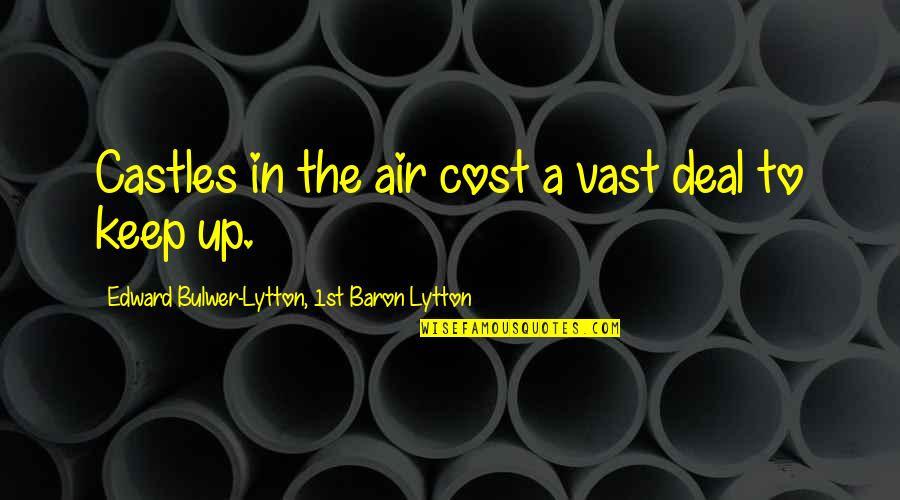 Castles in the air cost a vast deal to keep up.

Edward Bulwer-Lytton, 1st Baron Lytton

WISEFAMOUSQUOTES.COM